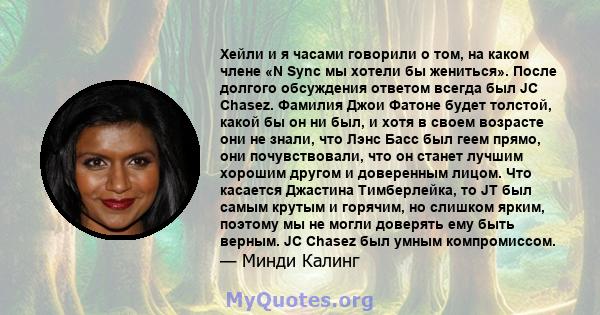 Хейли и я часами говорили о том, на каком члене «N Sync мы хотели бы жениться». После долгого обсуждения ответом всегда был JC Chasez. Фамилия Джои Фатоне будет толстой, какой бы он ни был, и хотя в своем возрасте они не знали, что Лэнс Басс был геем прямо, они почувствовали, что он станет лучшим хорошим другом и доверенным лицом. Что касается Джастина Тимберлейка, то JT был самым крутым и горячим, но слишком ярким, поэтому мы не могли доверять ему быть верным. JC Chasez был умным компромиссом.
— Минди Калинг

MyQuotes.org